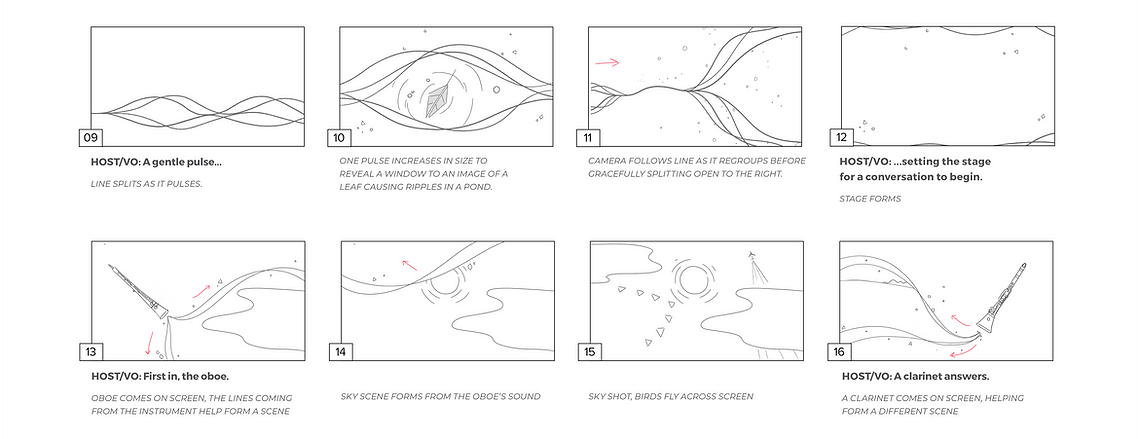 09

HOST/VO: A gentle pulse...

LINE SPLITS AS IT PULSES.

10

ONE PULSE INCREASES IN SIZE TO REVEAL A WINDOW TO AN IMAGE OF A LEAF CAUSING RIPPLES IN A POND.

11

CAMERA FOLLOWS LINE AS IT REGROUPS BEFORE GRACEFULLY SPLITTING OPEN TO THE RIGHT.

12

HOST/VO: ...setting the stage for a conversation to begin.

STAGE FORMS

13

HOST/VO: First in, the oboe.

OBOE COMES ON SCREEN, THE LINES COMING FROM THE INSTRUMENT HELP FORM A SCENE

14

SKY SCENE FORMS FROM THE OBOE'S SOUND

15

SKY SHOT, BIRDS FLY ACROSS SCREEN

16

HOST/VO: A clarinet answers.

A CLARINET COMES ON SCREEN, HELPING FORM A DIFFERENT SCENE